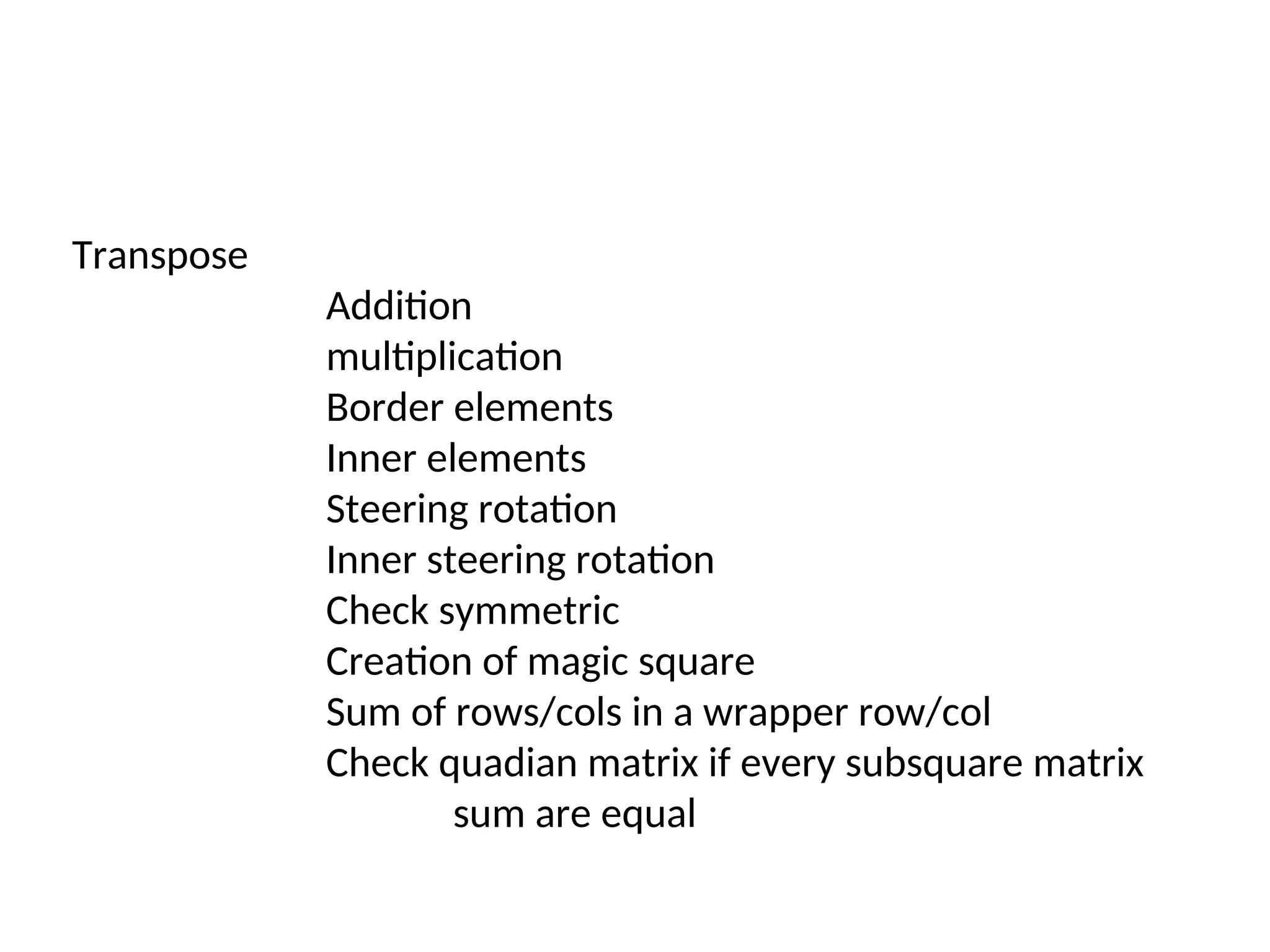 Transpose

Addition
multiplication
Border elements
Inner elements
Steering rotation
Inner steering rotation
Check symmetric
Creation of magic square
Sum of rows/cols in a wrapper row/col
Check quadian matrix if every subsquare matrix sum are equal